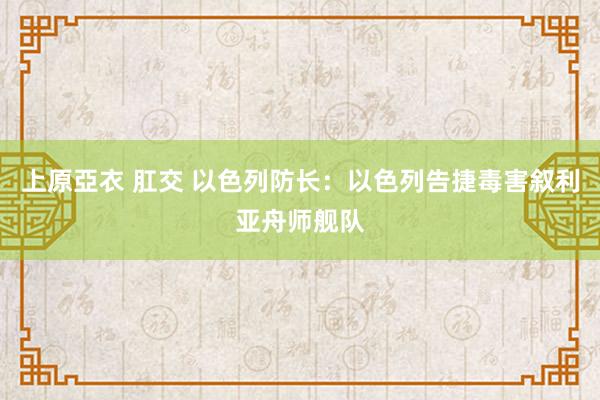 上原亞衣 肛交 以色列防长：以色列告捷毒害叙利亚舟师舰队